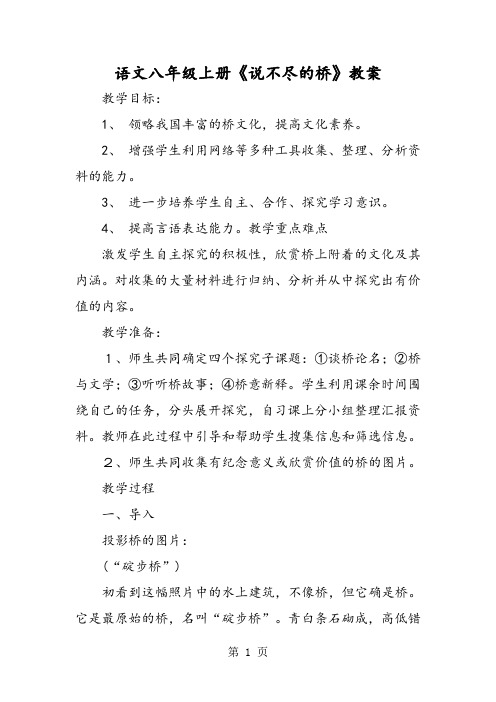 语文八年级上册《说不尽的桥》教案

教学目标：

1、 领略我国丰富的桥文化，提高文化素养。

2、 增强学生利用网络等多种工具收集、整理、分析资料的能力。

3、 进一步培养学生自主、合作、探究学习意识。

4、 提高言语表达能力。教学重点难点

激发学生自主探究的积极性，欣赏桥上附着的文化及其内涵。对收集的大量材料进行归纳、分析并从中探究出有价值的内容。

教学准备：

１、师生共同确定四个探究子课题：①谈桥论名；②桥与文学；③听听桥故事；④桥意新释。学生利用课余时间围绕自己的任务，分头展开探究，自习课上分小组整理汇报资料。教师在此过程中引导和帮助学生搜集信息和筛选信息。

２、师生共同收集有纪念意义或欣赏价值的桥的图片。

教学过程

一、导入

投影桥的图片：

（“碇步桥”）

初看到这幅照片中的水上建筑，不像桥，但它确是桥。它是最原始的桥，名叫“碇步桥”。青白条石砌成，高低错

第 1 页